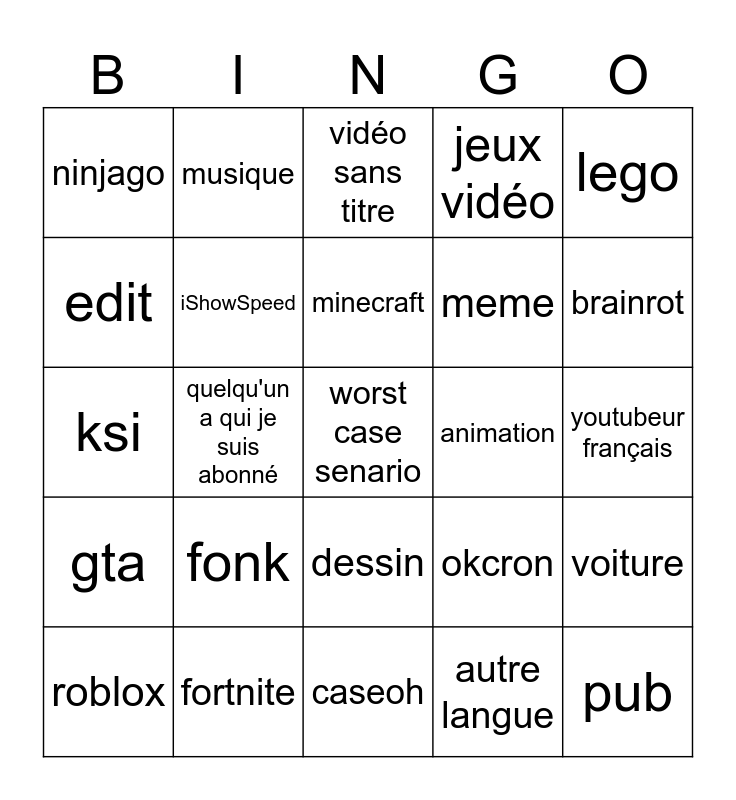 | B | I | N | G | O |
|---|---|---|---|---|
| ninjago | musique | vidéo sans titre | jeux vidéo | lego |
| edit | iShowSpeed | minecraft | meme | brainrot |
| ksi | quelqu'un a qui je suis abonné | worst case senario | animation | youtubeur français |
| gta | fonk | dessin | okcron | voiture |
| roblox | fortnite | caseoh | autre langue | pub |